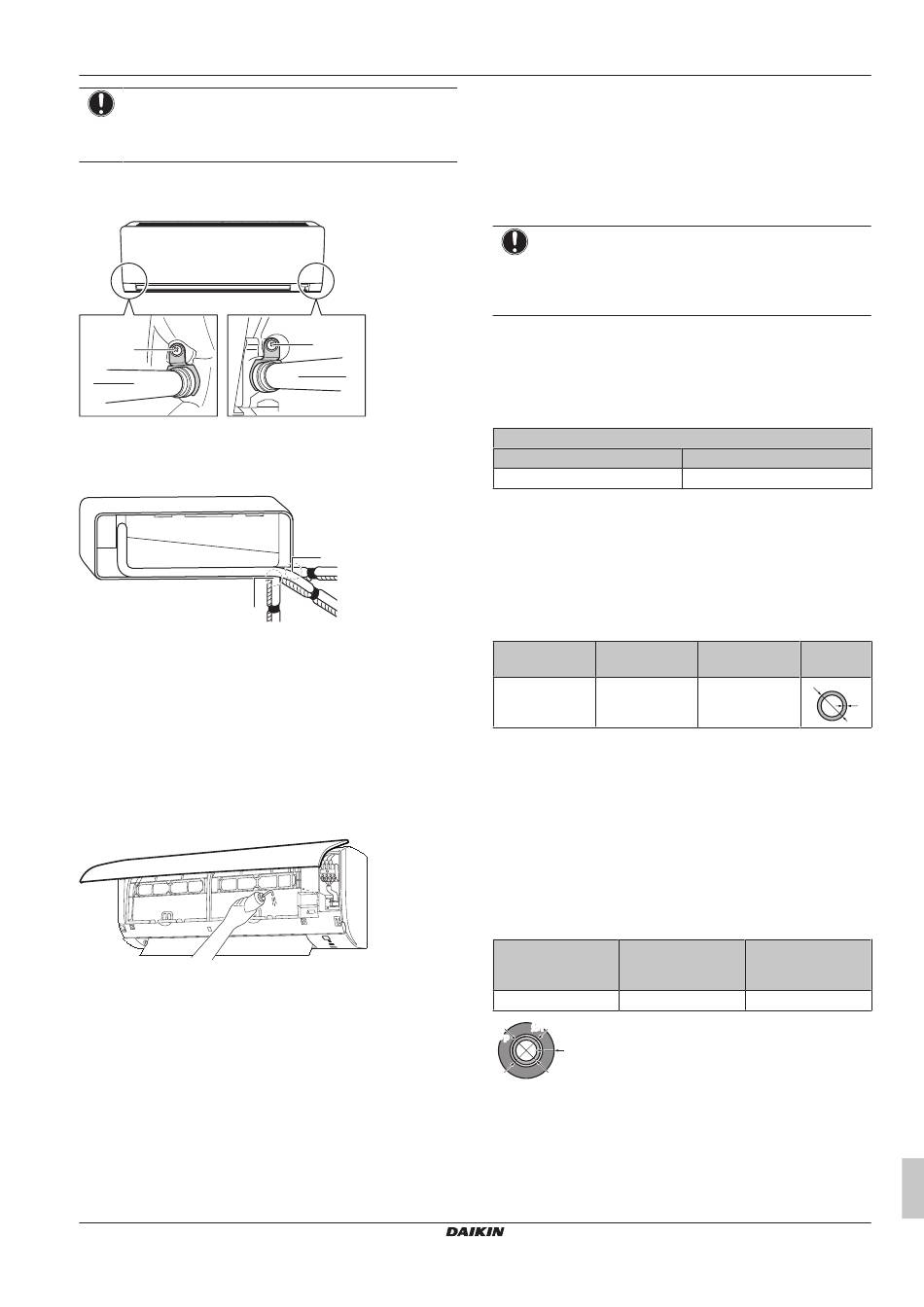 DAIKIN